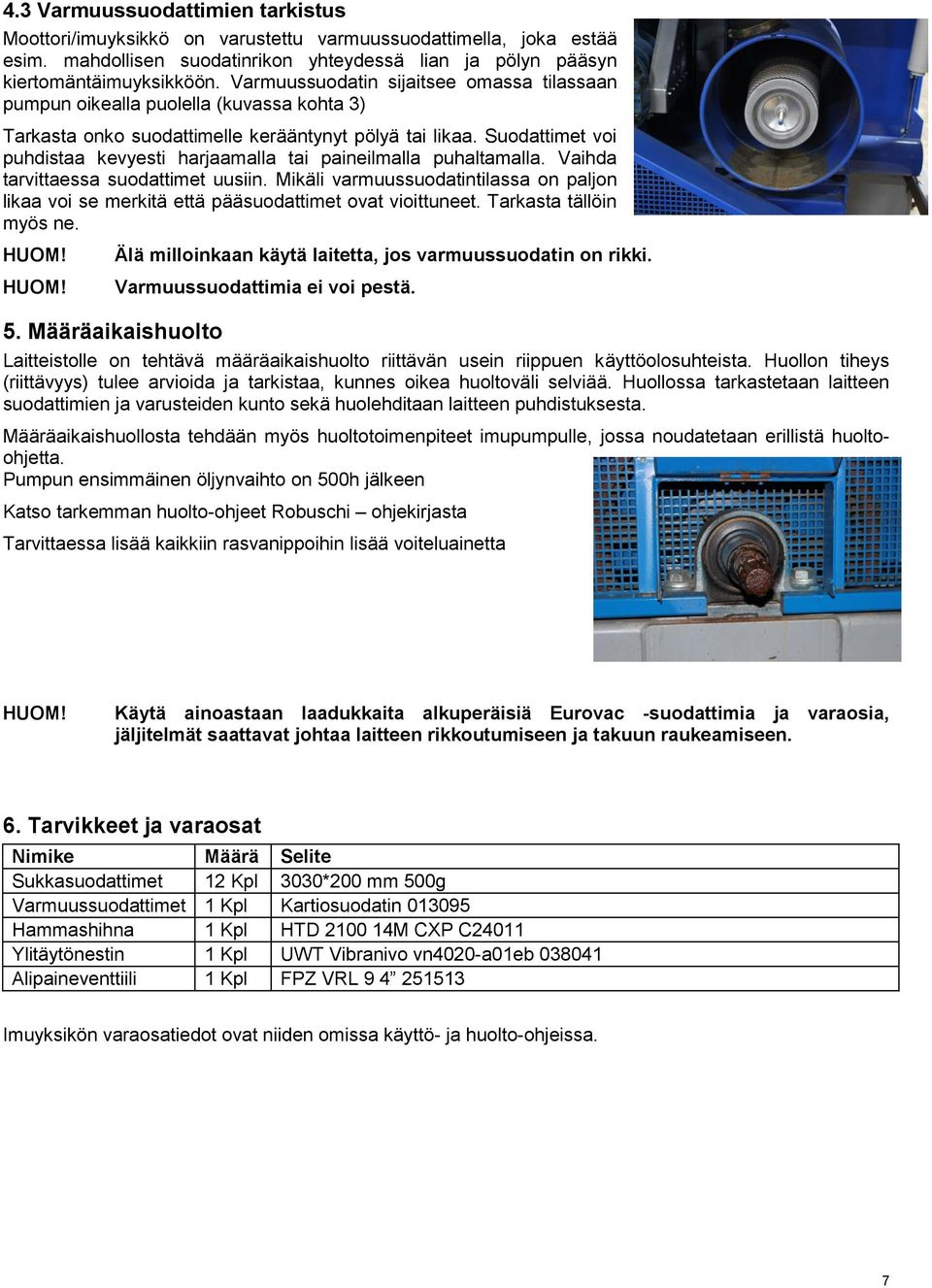 4.3 Varmuussuodattimien tarkistus

Moottori/imuyksikkö on varustettu varmuussuodattimella, joka estää esim. mahdollisen suodatinrikon yhteydessä lian ja pölyn pääsyn kiertomäntäimuyksikköön. Varmuussuodatin sijaitsee omassa tilassaan pumpun oikealla puolella (kuvassa kohta 3)

Tarkasta onko suodattimelle kerääntynyt pölyä tai likaa. Suodattimet voi puhdistaa kevyesti harjaamalla tai paineilmalla puhaltamalla. Vaihda tarvittaessa suodattimet uusiin. Mikäli varmuussuodatintilassa on paljon likaa voi se merkitä että pääsuodattimet ovat vioittuneet. Tarkasta tällöin myös ne.

HUOM! Älä milloinkaan käytä laitetta, jos varmuussuodatin on rikki.

HUOM! Varmuussuodattimia ei voi pestä.

5. Määräaikaishuolto

Laitteistolle on tehtävä määräaikaishuolto riittävän usein riippuen käyttöolosuhteista. Huollon tiheys (riittävyys) tulee arvioida ja tarkistaa, kunnes oikea huoltoväli selviää. Huollossa tarkastetaan laitteen suodattimien ja varusteiden kunto sekä huolehditaan laitteen puhdistuksesta.

Määräaikaishuollosta tehdään myös huoltotoimenpiteet imupumpulle, jossa noudatetaan erillistä huolto-ohjetta.
Pumpun ensimmäinen öljynvaihto on 500h jälkeen

Katso tarkemman huolto-ohjeet Robuschi – ohjekirjasta

Tarvittaessa lisää kaikkiin rasvanippoihin lisää voiteluainetta

HUOM! Käytä ainoastaan laadukkaita alkuperäisiä Eurovac -suodattimia ja varaosia, jäljitelmät saattavat johtaa laitteen rikkoutumiseen ja takuun raukeamiseen.

6. Tarvikkeet ja varaosat

| Nimike | Määrä | Selite |
|---|---|---|
| Sukkasuodattimet | 12 Kpl | 3030*200 mm 500g |
| Varmuussuodattimet | 1 Kpl | Kartiosuodatin 013095 |
| Hammashihna | 1 Kpl | HTD 2100 14M CXP C24011 |
| Ylitäytönestin | 1 Kpl | UWT Vibranivo vn4020-a01eb 038041 |
| Alipaineventtiili | 1 Kpl | FPZ VRL 9 4” 251513 |

Imuyksikön varaosatiedot ovat niiden omissa käyttö- ja huolto-ohjeissa.

7